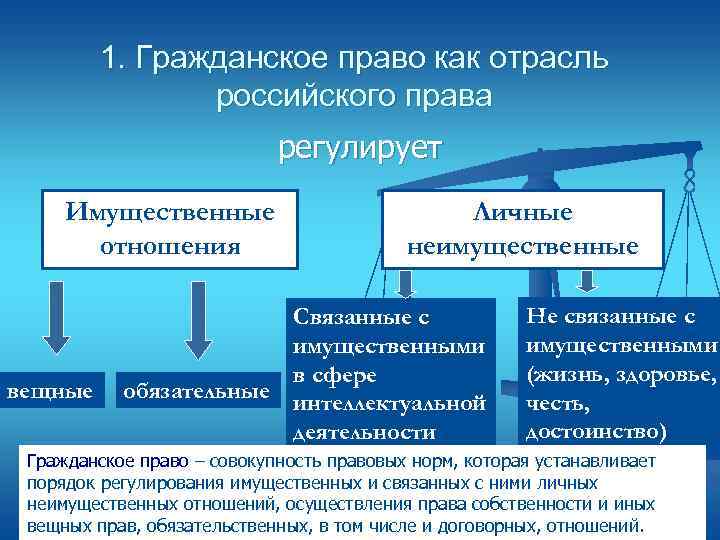 1. Гражданское право как отрасль российского права

регулирует

Имущественные отношения

Личные неимущественные

вещные

обязательные

Связанные с имущественными в сфере интеллектуальной деятельности

Не связанные с имущественными (жизнь, здоровье, честь, достоинство)

Гражданское право – совокупность правовых норм, которая устанавливает порядок регулирования имущественных и связанных с ними личных неимущественных отношений, осуществления права собственности и иных вещных прав, обязательственных, в том числе и договорных, отношений.